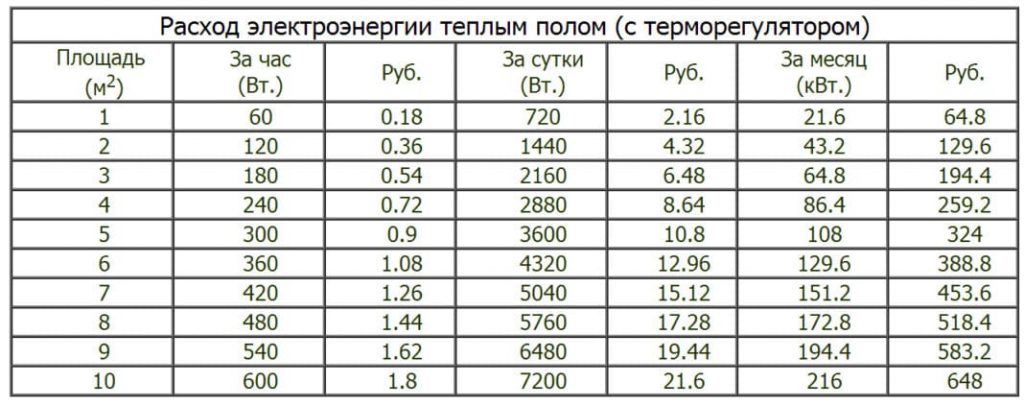 Расход электроэнергии теплым полом (с терморегулятором)

| Площадь (м$^2$) | За час (Вт.) | Руб. | За сутки (Вт.) | Руб. | За месяц (кВт.) | Руб. |
|---|---|---|---|---|---|---|
| 1 | 60 | 0.18 | 720 | 2.16 | 21.6 | 64.8 |
| 2 | 120 | 0.36 | 1440 | 4.32 | 43.2 | 129.6 |
| 3 | 180 | 0.54 | 2160 | 6.48 | 64.8 | 194.4 |
| 4 | 240 | 0.72 | 2880 | 8.64 | 86.4 | 259.2 |
| 5 | 300 | 0.9 | 3600 | 10.8 | 108 | 324 |
| 6 | 360 | 1.08 | 4320 | 12.96 | 129.6 | 388.8 |
| 7 | 420 | 1.26 | 5040 | 15.12 | 151.2 | 453.6 |
| 8 | 480 | 1.44 | 5760 | 17.28 | 172.8 | 518.4 |
| 9 | 540 | 1.62 | 6480 | 19.44 | 194.4 | 583.2 |
| 10 | 600 | 1.8 | 7200 | 21.6 | 216 | 648 |